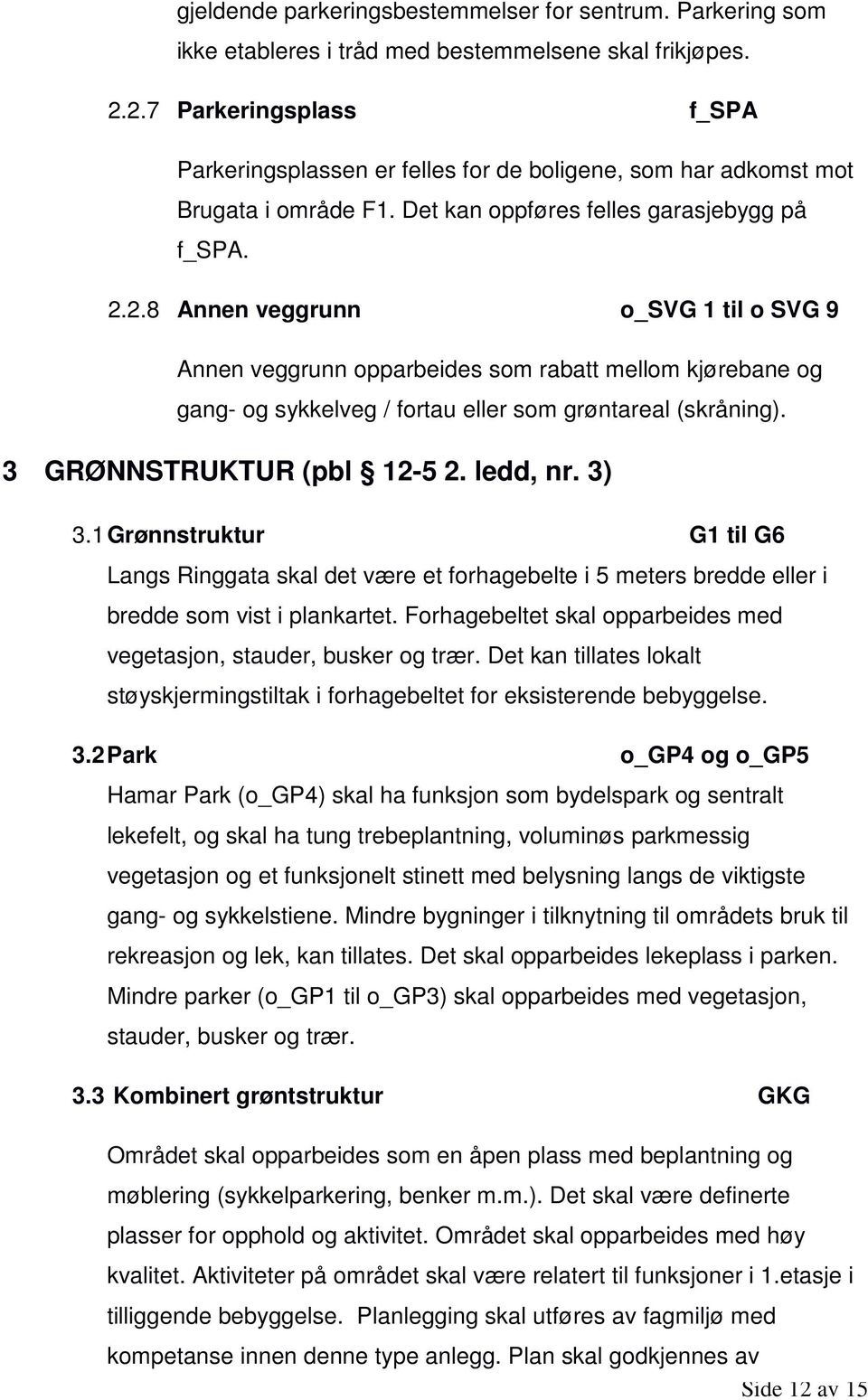 gjeldende parkeringsbestemmelser for sentrum. Parkering som ikke etableres i tråd med bestemmelsene skal frikjøpes.

2.2.7 Parkeringsplass f_SPA

Parkeringsplassen er felles for de boligene, som har adkomst mot Brugata i område F1. Det kan oppføres felles garasjebygg på f_SPA.

2.2.8 Annen veggrunn o_SVG 1 til o SVG 9

Annen veggrunn opparbeides som rabatt mellom kjørebane og gang- og sykkelveg / fortau eller som grøntareal (skråning).

3 GRØNNSTRUKTUR (pbl § 12-5 2. ledd, nr. 3)

3.1 Grønnstruktur G1 til G6

Langs Ringgata skal det være et forhagebelte i 5 meters bredde eller i bredde som vist i plankartet. Forhagebeltet skal opparbeides med vegetasjon, stauder, busker og trær. Det kan tillates lokalt støyskjermingstiltak i forhagebeltet for eksisterende bebyggelse.

3.2 Park o_GP4 og o_GP5

Hamar Park (o_GP4) skal ha funksjon som bydelspark og sentralt lekefelt, og skal ha tung trebeplantning, voluminøs parkmessig vegetasjon og et funksjonelt stinett med belysning langs de viktigste gang- og sykkelstiene. Mindre bygninger i tilknytning til områdets bruk til rekreasjon og lek, kan tillates. Det skal opparbeides lekeplass i parken. Mindre parker (o_GP1 til o_GP3) skal opparbeides med vegetasjon, stauder, busker og trær.

3.3 Kombinert grøntstruktur GKG

Området skal opparbeides som en åpen plass med beplantning og møblering (sykkelparkering, benker m.m.). Det skal være definerte plasser for opphold og aktivitet. Området skal opparbeides med høy kvalitet. Aktiviteter på området skal være relatert til funksjoner i 1.etasje i tilliggende bebyggelse. Planlegging skal utføres av fagmiljø med kompetanse innen denne type anlegg. Plan skal godkjennes av

Side 12 av 15